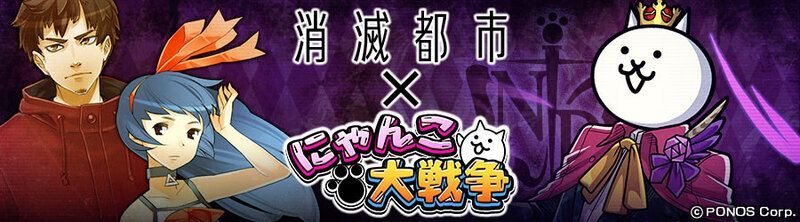 消滅都市
×
にゃんこ大戦争
© PONOS Corp.